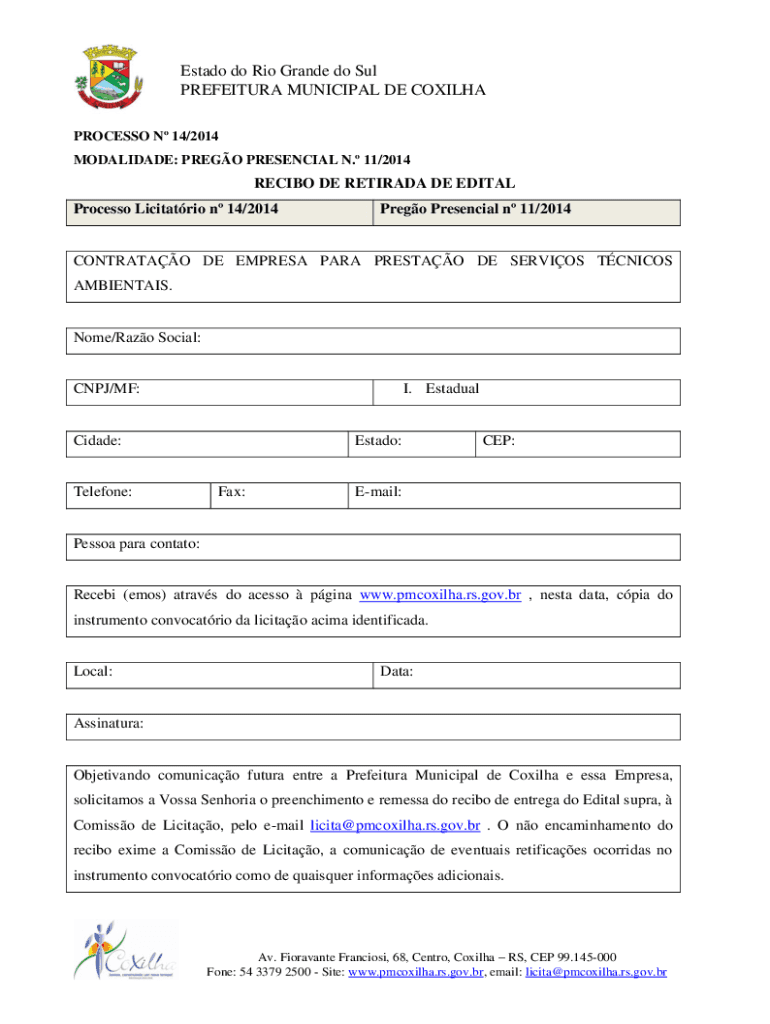 Estado do Rio Grande do Sul
PREFEITURA MUNICIPAL DE COXILHA

PROCESSO Nº 14/2014

MODALIDADE: PREGÃO PRESENCIAL N.º 11/2014

RECIBO DE RETIRADA DE EDITAL

| Processo Licitatório nº 14/2014 | Pregão Presencial nº 11/2014 |
|---|---|

CONTRATAÇÃO DE EMPRESA PARA PRESTAÇÃO DE SERVIÇOS TÉCNICOS AMBIENTAIS.

Nome/Razão Social:

| CNPJ/MF: | I. Estadual |
|---|---|

| Cidade: | Estado: | CEP: |
|---|---|---|

| Telefone: | Fax: | E-mail: |
|---|---|---|

Pessoa para contato:

Recebi (emos) através do acesso à página www.pmcoxilha.rs.gov.br , nesta data, cópia do instrumento convocatório da licitação acima identificada.

| Local: | Data: |
|---|---|

Assinatura:

Objetivando comunicação futura entre a Prefeitura Municipal de Coxilha e essa Empresa, solicitamos a Vossa Senhoria o preenchimento e remessa do recibo de entrega do Edital supra, à Comissão de Licitação, pelo e-mail licita@pmcoxilha.rs.gov.br . O não encaminhamento do recibo exime a Comissão de Licitação, a comunicação de eventuais retificações ocorridas no instrumento convocatório como de quaisquer informações adicionais.

Coxilha

Av. Fioravante Franciosi, 68, Centro, Coxilha – RS, CEP 99.145-000
Fone: 54 3379 2500 - Site: www.pmcoxilha.rs.gov.br, email: licita@pmcoxilha.rs.gov.br